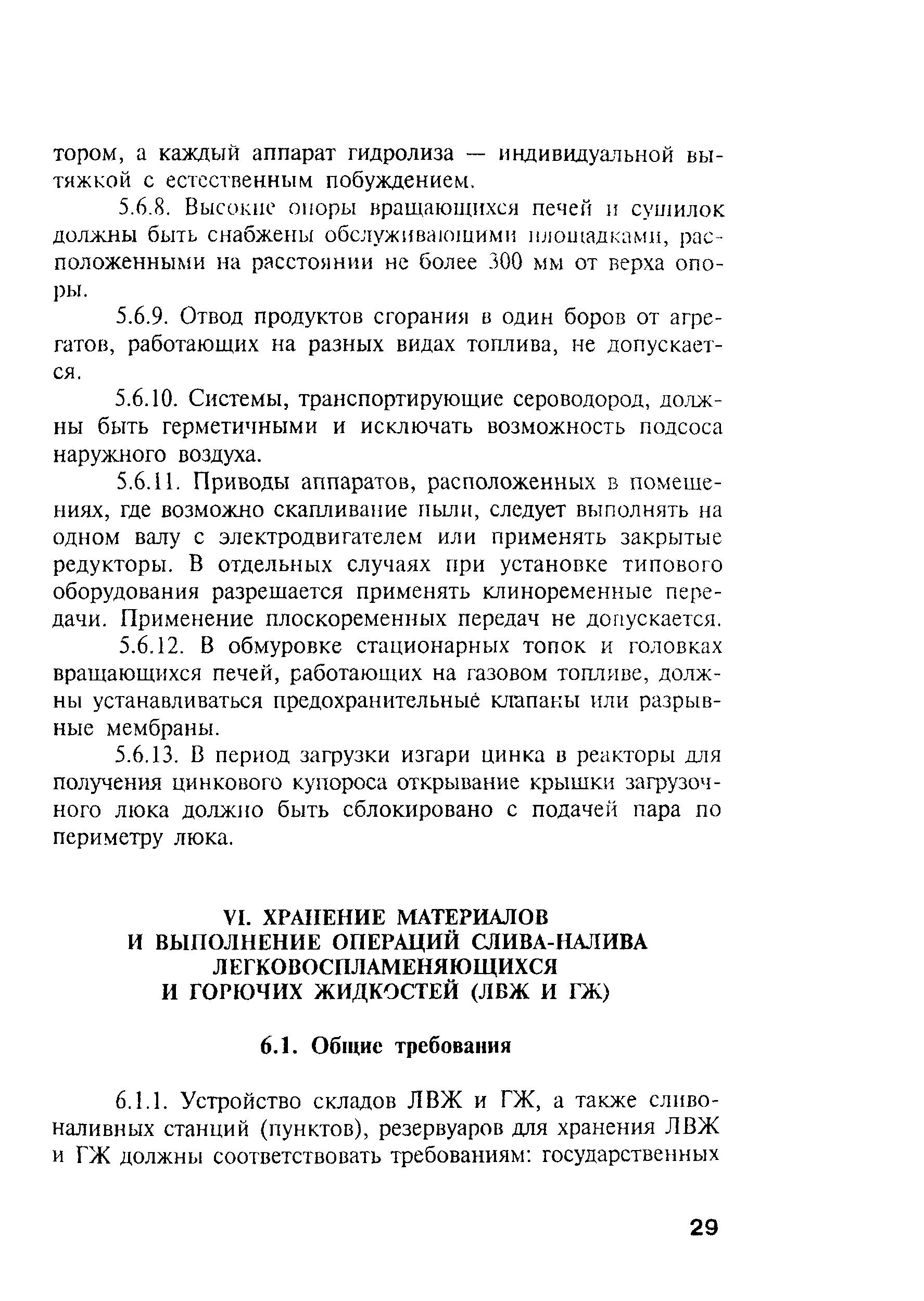 тором, а каждый аппарат гидролиза — индивидуальной вытяжкой с естественным побуждением.

5.6.8. Высокие опоры вращающихся печей и сушилок должны быть снабжены обслуживающими площадками, расположенными на расстоянии не более 300 мм от верха опоры.

5.6.9. Отвод продуктов сгорания в один боров от агрегатов, работающих на разных видах топлива, не допускается.

5.6.10. Системы, транспортирующие сероводород, должны быть герметичными и исключать возможность подсоса наружного воздуха.

5.6.11. Приводы аппаратов, расположенных в помещениях, где возможно скапливание пыли, следует выполнять на одном валу с электродвигателем или применять закрытые редукторы. В отдельных случаях при установке типового оборудования разрешается применять клиноременные передачи. Применение плоскоременных передач не допускается.

5.6.12. В обмуровке стационарных топок и головках вращающихся печей, работающих на газовом топливе, должны устанавливаться предохранительные клапаны или разрывные мембраны.

5.6.13. В период загрузки изгари цинка в реакторы для получения цинкового купороса открывание крышки загрузочного люка должно быть сблокировано с подачей пара по периметру люка.

VI. ХРАНЕНИЕ МАТЕРИАЛОВ И ВЫПОЛНЕНИЕ ОПЕРАЦИЙ СЛИВА-НАЛИВА ЛЕГКОВОСПЛАМЕНЯЮЩИХСЯ И ГОРЮЧИХ ЖИДКОСТЕЙ (ЛВЖ И ГЖ)

6.1. Общие требования

6.1.1. Устройство складов ЛВЖ и ГЖ, а также сливоналивных станций (пунктов), резервуаров для хранения ЛВЖ и ГЖ должны соответствовать требованиям: государственных

29